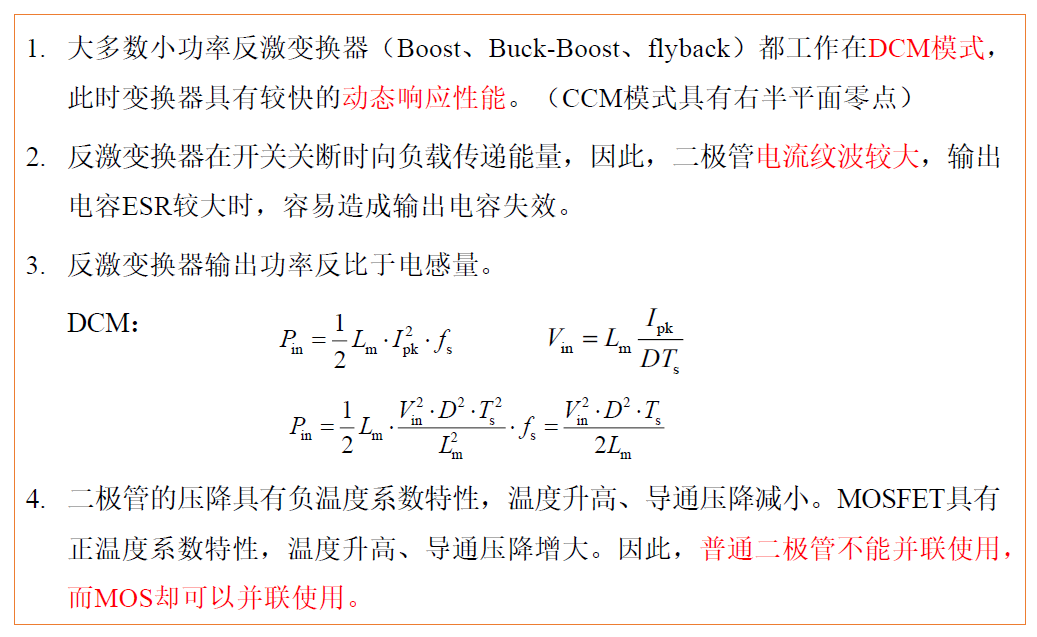 1. 大多数小功率反激变换器（Boost、Buck-Boost、flyback）都工作在DCM模式，此时变换器具有较快的动态响应性能。（CCM模式具有右半平面零点）

2. 反激变换器在开关关断时向负载传递能量，因此，二极管电流纹波较大，输出电容ESR较大时，容易造成输出电容失效。

3. 反激变换器输出功率反比于电感量。

DCM：

$P_{in} = \frac{1}{2} L_m \cdot I_{pk}^2 \cdot f_s$  $V_{in} = L_m \frac{I_{pk}}{DT_s}$

$P_{in} = \frac{1}{2} L_m \cdot \frac{V_{in}^2 \cdot D^2 \cdot T_s^2}{L_m^2} \cdot f_s = \frac{V_{in}^2 \cdot D^2 \cdot T_s}{2L_m}$

4. 二极管的压降具有负温度系数特性，温度升高、导通压降减小。MOSFET具有正温度系数特性，温度升高、导通压降增大。因此，普通二极管不能并联使用，而MOS却可以并联使用。